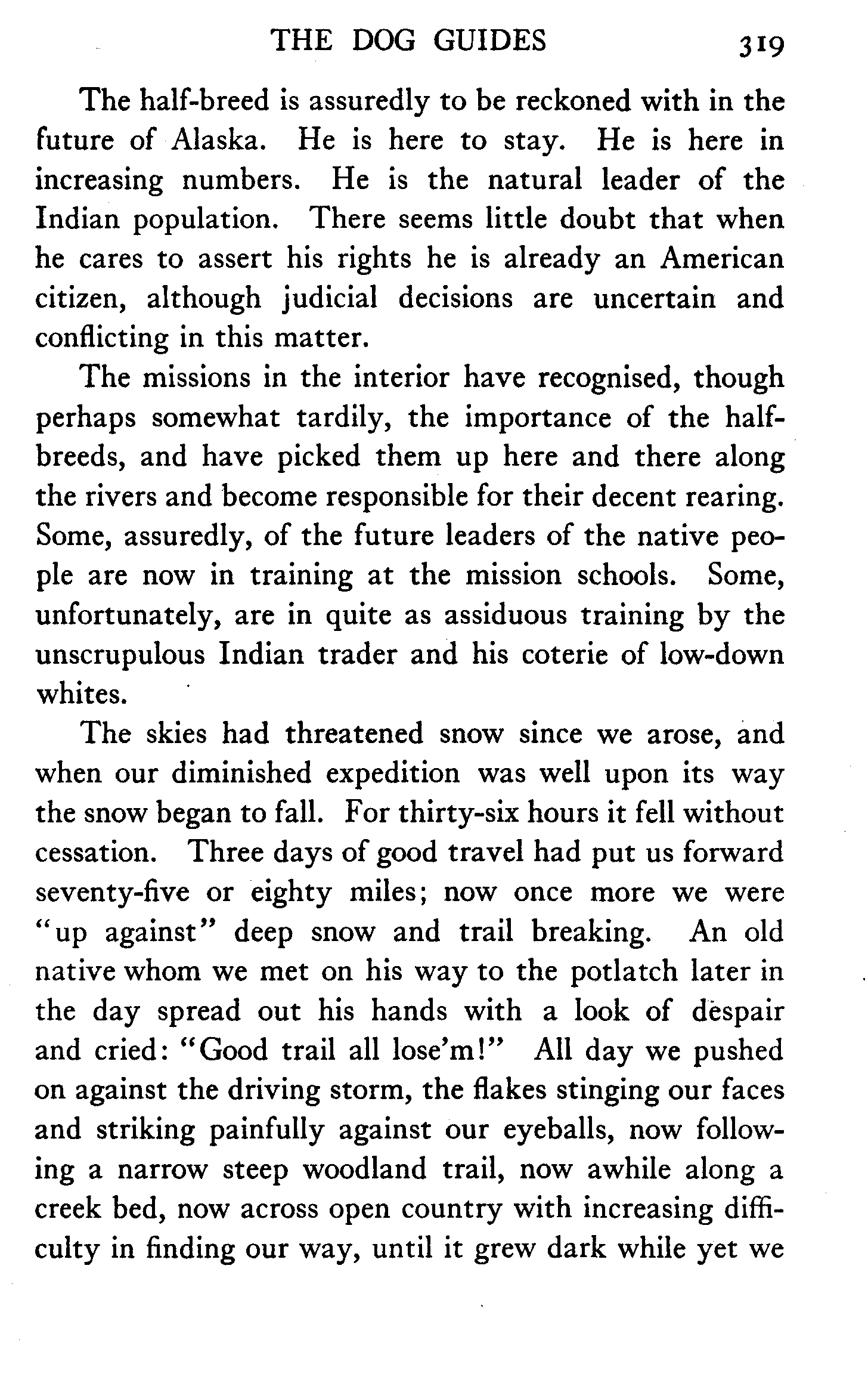 THE DOG GUIDES 319

The half-breed is assuredly to be reckoned with in the future of Alaska. He is here to stay. He is here in increasing numbers. He is the natural leader of the Indian population. There seems little doubt that when he cares to assert his rights he is already an American citizen, although judicial decisions are uncertain and conflicting in this matter.

The missions in the interior have recognised, though perhaps somewhat tardily, the importance of the half-breeds, and have picked them up here and there along the rivers and become responsible for their decent rearing. Some, assuredly, of the future leaders of the native people are now in training at the mission schools. Some, unfortunately, are in quite as assiduous training by the unscrupulous Indian trader and his coterie of low-down whites.

The skies had threatened snow since we arose, and when our diminished expedition was well upon its way the snow began to fall. For thirty-six hours it fell without cessation. Three days of good travel had put us forward seventy-five or eighty miles; now once more we were "up against" deep snow and trail breaking. An old native whom we met on his way to the potlatch later in the day spread out his hands with a look of despair and cried: "Good trail all lose'm!" All day we pushed on against the driving storm, the flakes stinging our faces and striking painfully against our eyeballs, now following a narrow steep woodland trail, now awhile along a creek bed, now across open country with increasing difficulty in finding our way, until it grew dark while yet we